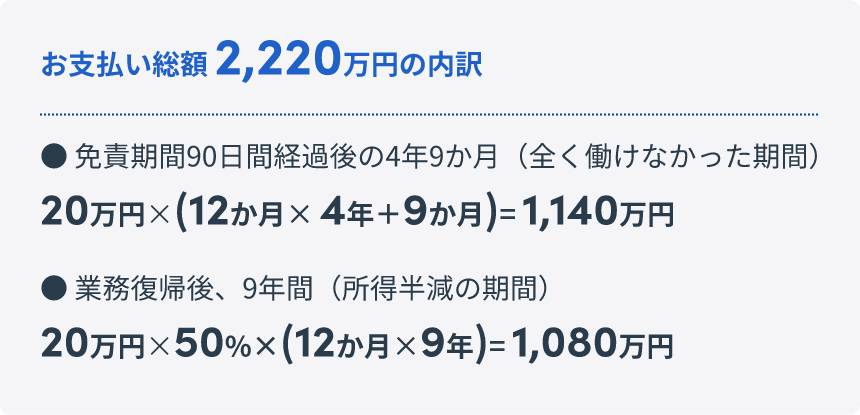 お支払い総額 2,220万円の内訳

● 免責期間90日間経過後の4年9か月（全く働けなかった期間）

20万円×(12か月× 4年＋9か月)= 1,140万円

● 業務復帰後、9年間（所得半減の期間）

20万円×50%×(12か月×9年)= 1,080万円